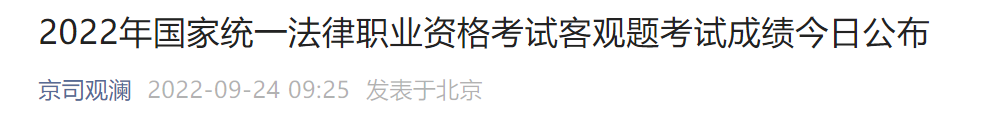 2022年国家统一法律职业资格考试客观题考试成绩今日公布

京司观澜 2022-09-24 09:25 发表于北京